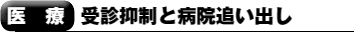 医　療　受診抑制と病院追い出し